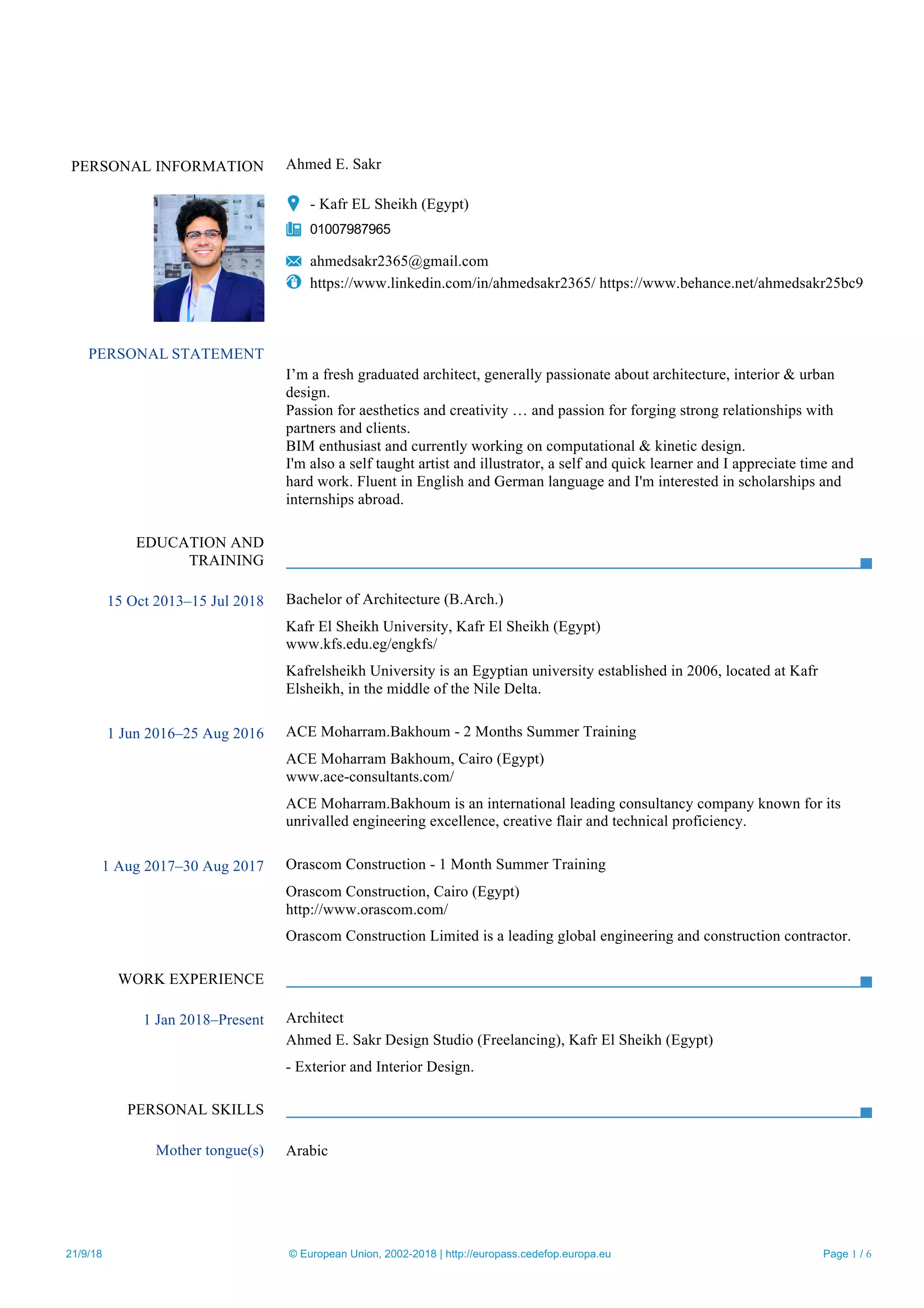 PERSONAL INFORMATION

Ahmed E. Sakr

- Kafr EL Sheikh (Egypt)

01007987965

ahmedsakr2365@gmail.com

https://www.linkedin.com/in/ahmedsakr2365/ https://www.behance.net/ahmedsakr25bc9

PERSONAL STATEMENT

I'm a fresh graduated architect, generally passionate about architecture, interior & urban design.
Passion for aesthetics and creativity … and passion for forging strong relationships with partners and clients.
BIM enthusiast and currently working on computational & kinetic design.
I'm also a self taught artist and illustrator, a self and quick learner and I appreciate time and hard work. Fluent in English and German language and I'm interested in scholarships and internships abroad.

EDUCATION AND TRAINING

15 Oct 2013–15 Jul 2018

Bachelor of Architecture (B.Arch.)

Kafr El Sheikh University, Kafr El Sheikh (Egypt)
www.kfs.edu.eg/engkfs/

Kafrelsheikh University is an Egyptian university established in 2006, located at Kafr Elsheikh, in the middle of the Nile Delta.

1 Jun 2016–25 Aug 2016

ACE Moharram.Bakhoum - 2 Months Summer Training

ACE Moharram Bakhoum, Cairo (Egypt)
www.ace-consultants.com/

ACE Moharram.Bakhoum is an international leading consultancy company known for its unrivalled engineering excellence, creative flair and technical proficiency.

1 Aug 2017–30 Aug 2017

Orascom Construction - 1 Month Summer Training

Orascom Construction, Cairo (Egypt)
http://www.orascom.com/

Orascom Construction Limited is a leading global engineering and construction contractor.

WORK EXPERIENCE

1 Jan 2018–Present

Architect
Ahmed E. Sakr Design Studio (Freelancing), Kafr El Sheikh (Egypt)

- Exterior and Interior Design.

PERSONAL SKILLS

Mother tongue(s)

Arabic

21/9/18

© European Union, 2002-2018 | http://europass.cedefop.europa.eu

Page 1 / 6